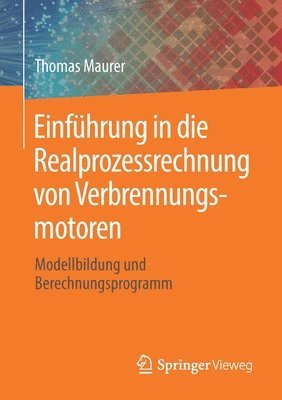 Thomas Maurer

Einführung in die Realprozessrechnung von Verbrennungsmotoren

Modellbildung und Berechnungsprogramm

Springer Vieweg